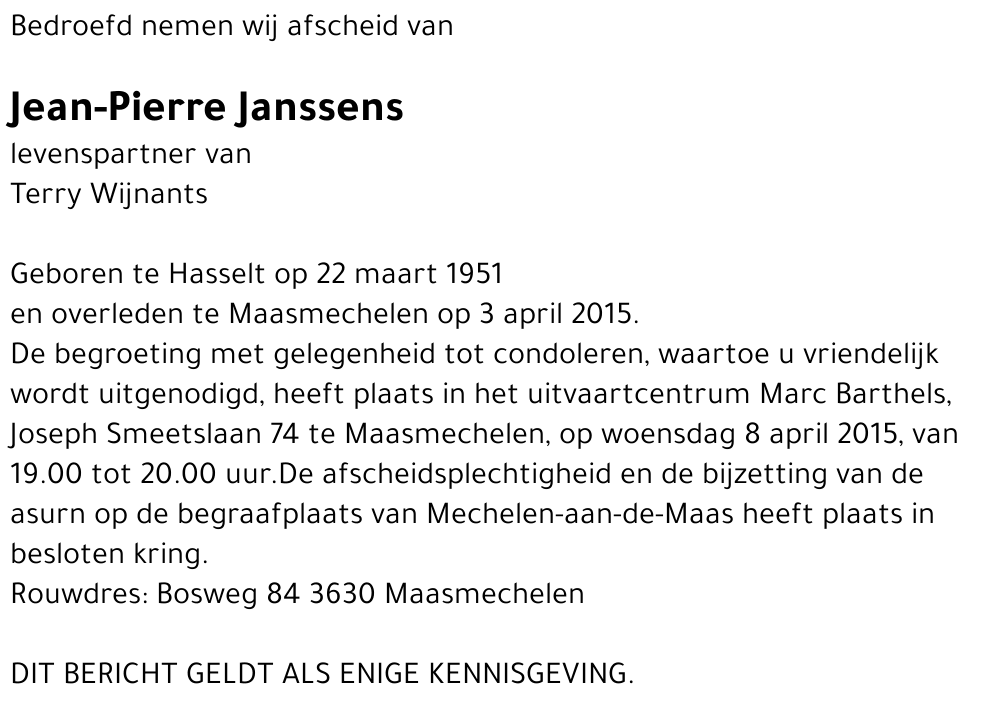 Bedroefd nemen wij afscheid van

Jean-Pierre Janssens
levenspartner van
Terry Wijnants

Geboren te Hasselt op 22 maart 1951
en overleden te Maasmechelen op 3 april 2015.
De begroeting met gelegenheid tot condoleren, waartoe u vriendelijk wordt uitgenodigd, heeft plaats in het uitvaartcentrum Marc Barthels, Joseph Smeetslaan 74 te Maasmechelen, op woensdag 8 april 2015, van 19.00 tot 20.00 uur.De afscheidsplechtigheid en de bijzetting van de asurn op de begraafplaats van Mechelen-aan-de-Maas heeft plaats in besloten kring.
Rouwdres: Bosweg 84 3630 Maasmechelen

DIT BERICHT GELDT ALS ENIGE KENNISGEVING.